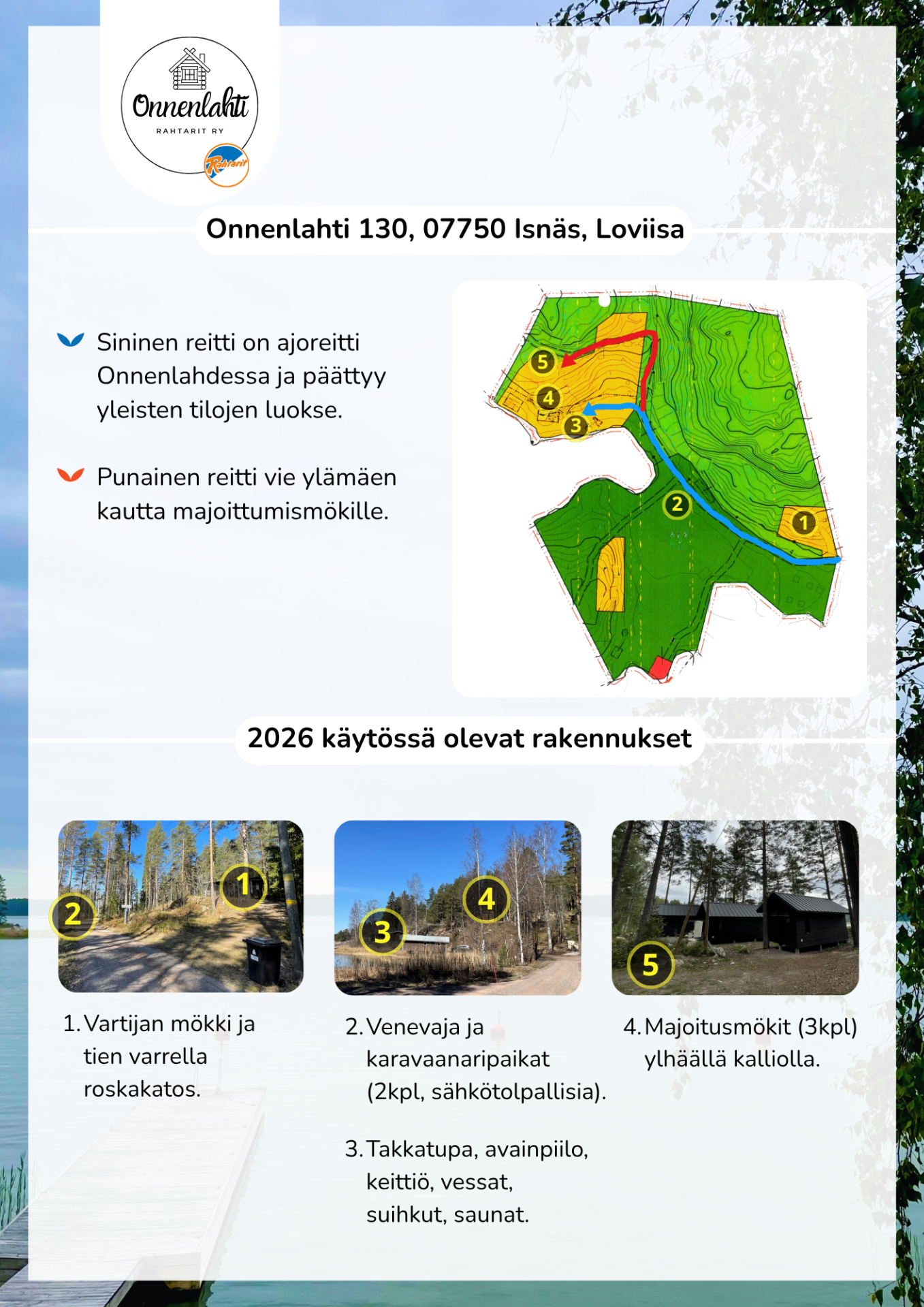 Onnenlahti
RAHTARIT RY
Rahtarit

Onnenlahti 130, 07750 Isnäs, Loviisa

Sininen reitti on ajoreitti Onnenlahdessa ja päättyy yleisten tilojen luokse.

Punainen reitti vie ylämäen kautta majoittumismökille.

5
4
3
2
1

2026 käytössä olevat rakennukset

2
1
3
4
5

1. Vartijan mökki ja tien varrella roskakatos.

2. Venevaja ja karavaanaripaikat (2kpl, sähkötolpallisia).

3. Takkatupa, avainpiilo, keittiö, vessat, suihkut, saunat.

4. Majoitusmökit (3kpl) ylhäällä kalliolla.